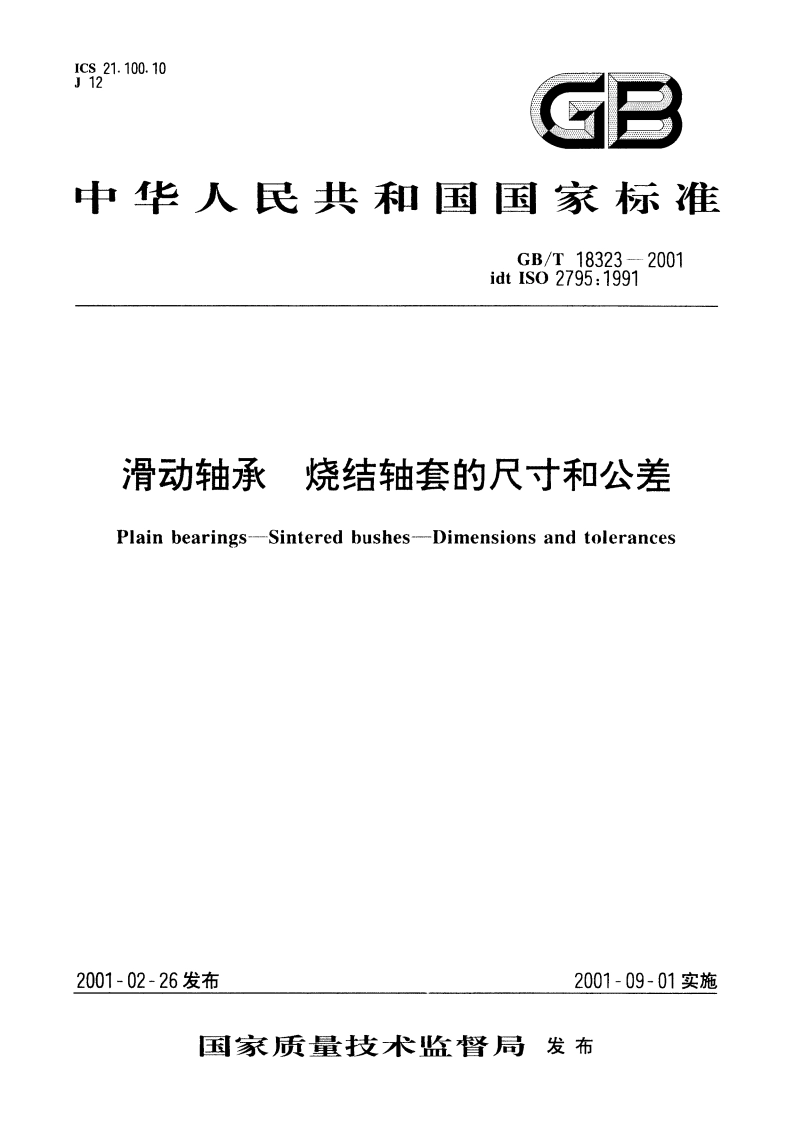 ICS 21.100.10
J 12

GB

中华人民共和国国家标准

GB/T 18323—2001
idt ISO 2795:1991

滑动轴承 烧结轴套的尺寸和公差

Plain bearings—Sintered bushes—Dimensions and tolerances

2001-02-26发布

2001-09-01实施

国家质量技术监督局 发布